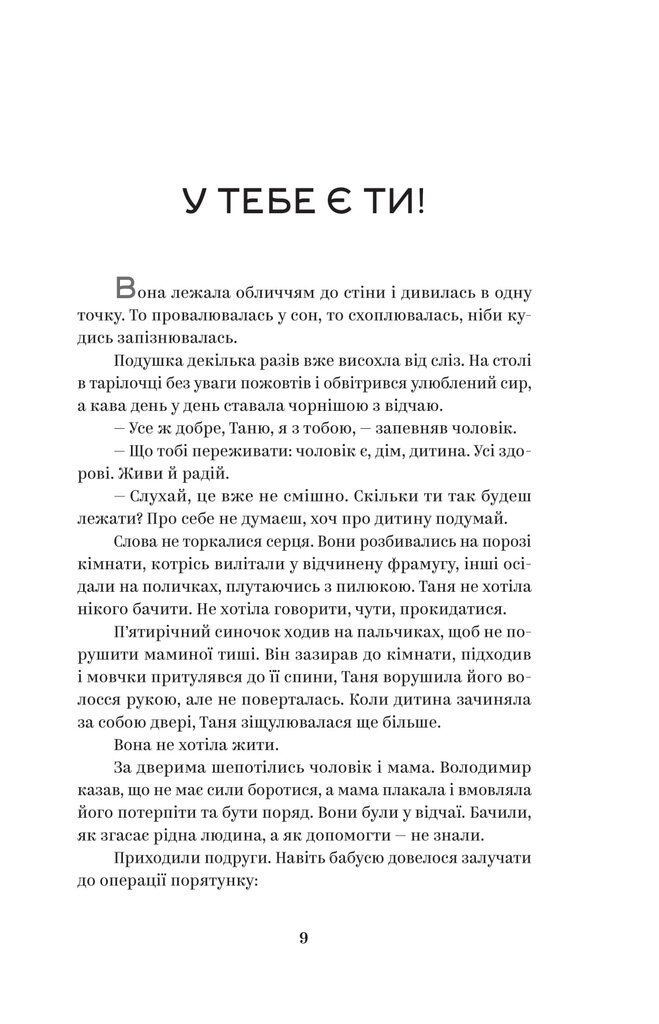 У ТЕБЕ Є ТИ!

Вона лежала обличчям до стіни і дивилась в одну точку. То провалювалась у сон, то схоплювалась, ніби кудись запізнювалась.

Подушка декілька разів вже висохла від сліз. На столі в тарілочці без уваги пожовтів і обвітрився улюблений сир, а кава день у день ставала чорнішою з відчаю.

— Усе ж добре, Таню, я з тобою, — запевняв чоловік.

— Що тобі переживати: чоловік є, дім, дитина. Усі здорові. Живи й радій.

— Слухай, це вже не смішно. Скільки ти так будеш лежати? Про себе не думаєш, хоч про дитину подумай.

Слова не торкалися серця. Вони розбивались на порозі кімнати, котрісь вилітали у відчинену фрамугу, інші осідали на поличках, плутаючись з пилюкою. Таня не хотіла нікого бачити. Не хотіла говорити, чути, прокидатися.

П'ятирічний синочок ходив на пальчиках, щоб не порушити маминої тиші. Він зазирав до кімнати, підходив і мовчки притулявся до її спини, Таня ворушила його волосся рукою, але не поверталась. Коли дитина зачиняла за собою двері, Таня зіщулювалася ще більше.

Вона не хотіла жити.

За дверима шепотілись чоловік і мама. Володимир казав, що не має сили боротися, а мама плакала і вмовляла його потерпіти та бути поряд. Вони були у відчаї. Бачили, як згасає рідна людина, а як допомогти — не знали.

Приходили подруги. Навіть бабусю довелося залучати до операції порятунку:

9